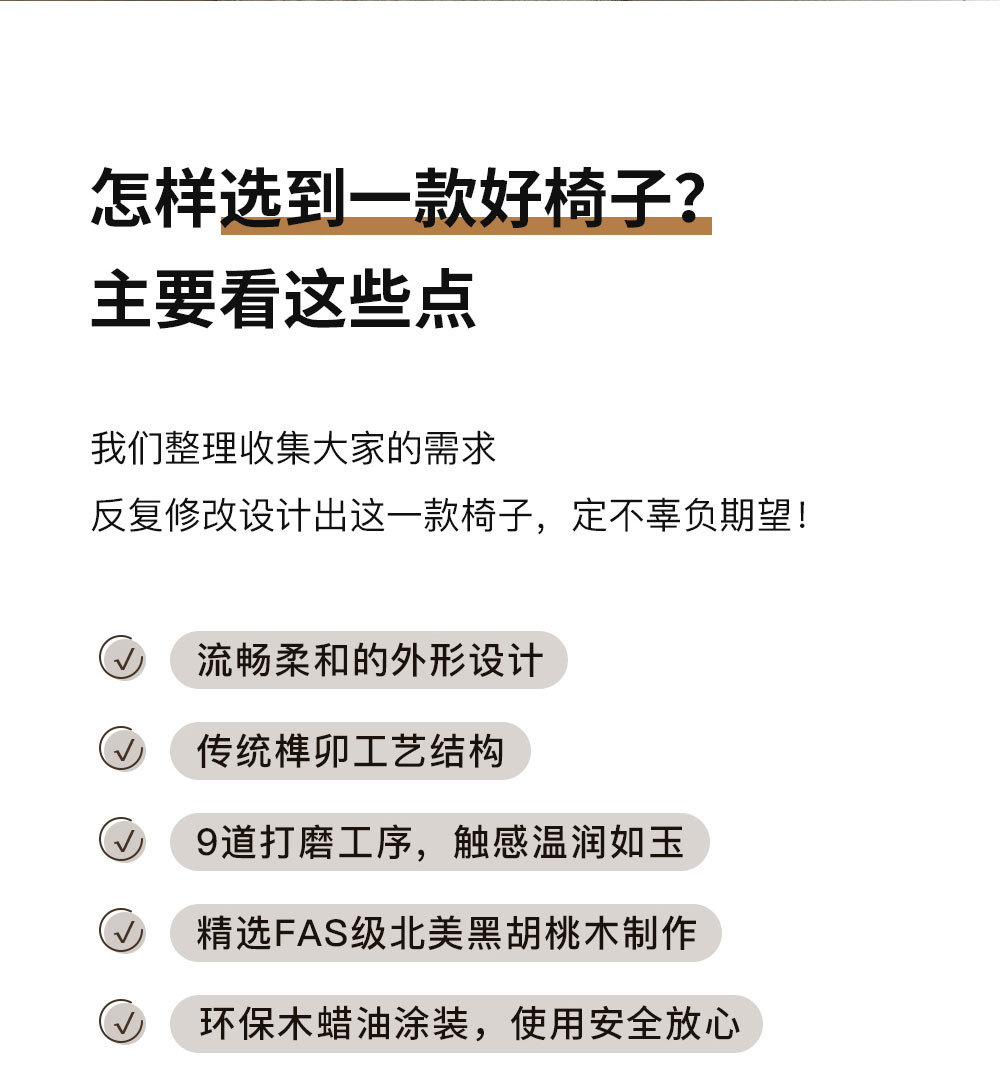 怎样选到一款好椅子？
主要看这些点

我们整理收集大家的需求
反复修改设计出这一款椅子，定不辜负期望！

流畅柔和的外形设计

传统榫卯工艺结构

9道打磨工序，触感温润如玉

精选FAS级北美黑胡桃木制作

环保木蜡油涂装，使用安全放心